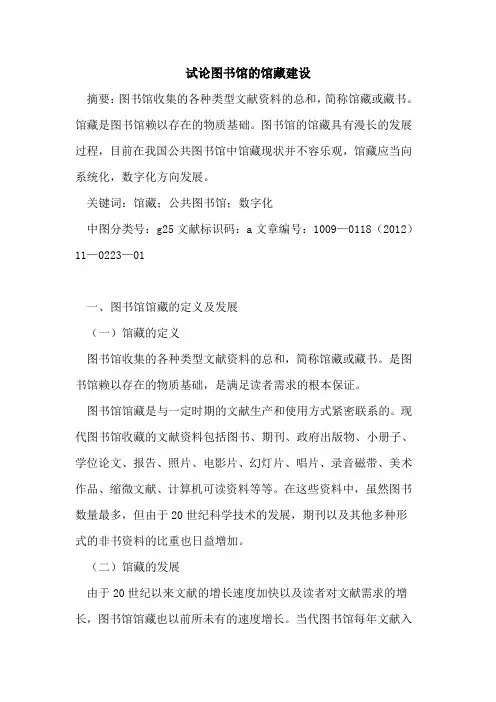 试论图书馆的馆藏建设

摘要：图书馆收集的各种类型文献资料的总和，简称馆藏或藏书。馆藏是图书馆赖以存在的物质基础。图书馆的馆藏具有漫长的发展过程，目前在我国公共图书馆中馆藏现状并不容乐观，馆藏应当向系统化，数字化方向发展。

关键词：馆藏；公共图书馆；数字化

中图分类号：g25 文献标识码：a 文章编号：1009—0118（2012）11—0223—01

一、图书馆馆藏的定义及发展

（一）馆藏的定义

图书馆收集的各种类型文献资料的总和，简称馆藏或藏书。是图书馆赖以存在的物质基础，是满足读者需求的根本保证。

图书馆馆藏是与一定时期的文献生产和使用方式紧密联系的。现代图书馆收藏的文献资料包括图书、期刊、政府出版物、小册子、学位论文、报告、照片、电影片、幻灯片、唱片、录音磁带、美术作品、缩微文献、计算机可读资料等等。在这些资料中，虽然图书数量最多，但由于20世纪科学技术的发展，期刊以及其他多种形式的非书资料的比重也日益增加。

（二）馆藏的发展

由于20世纪以来文献的增长速度加快以及读者对文献需求的增长，图书馆馆藏也以前所未有的速度增长。当代图书馆每年文献入